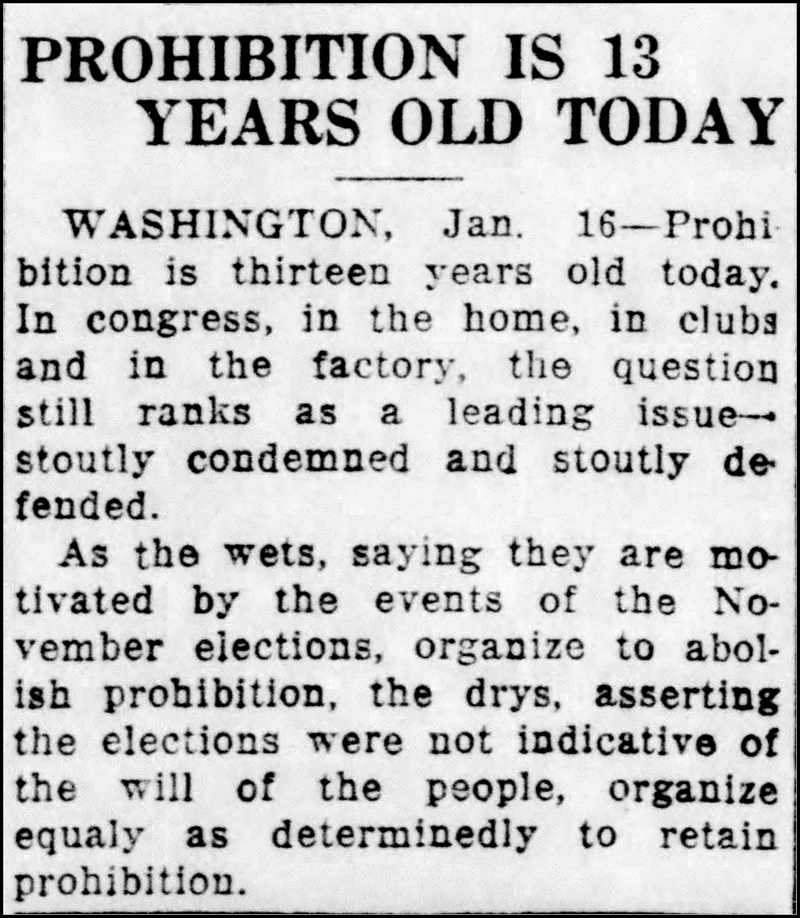 PROHIBITION IS 13 YEARS OLD TODAY

WASHINGTON, Jan. 16—Prohibition is thirteen years old today. In congress, in the home, in clubs and in the factory, the question still ranks as a leading issue—stoutly condemned and stoutly defended.

As the wets, saying they are motivated by the events of the November elections, organize to abolish prohibition, the drys, asserting the elections were not indicative of the will of the people, organize equaly as determinedly to retain prohibition.